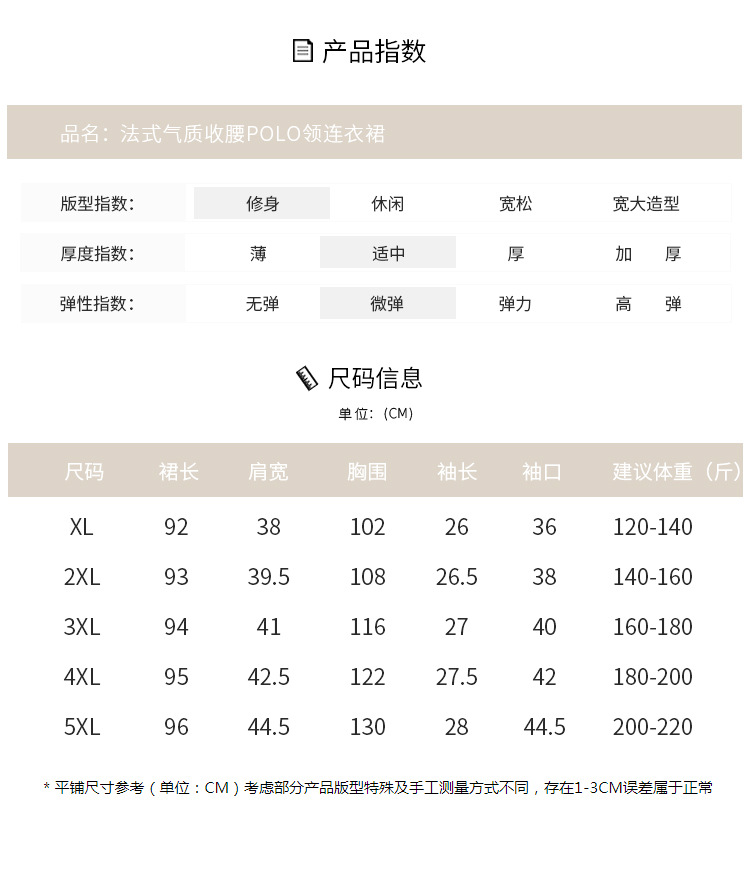 产品指数

品名：法式气质收腰POLO领连衣裙

| 版型指数： | 修身 | 休闲 | 宽松 | 宽大造型 |
|---|---|---|---|---|
| 厚度指数： | 薄 | 适中 | 厚 | 加　厚 |
| 弹性指数： | 无弹 | 微弹 | 弹力 | 高　弹 |

尺码信息

单位：(CM)

| 尺码 | 裙长 | 肩宽 | 胸围 | 袖长 | 袖口 | 建议体重（斤） |
|---|---|---|---|---|---|---|
| XL | 92 | 38 | 102 | 26 | 36 | 120-140 |
| 2XL | 93 | 39.5 | 108 | 26.5 | 38 | 140-160 |
| 3XL | 94 | 41 | 116 | 27 | 40 | 160-180 |
| 4XL | 95 | 42.5 | 122 | 27.5 | 42 | 180-200 |
| 5XL | 96 | 44.5 | 130 | 28 | 44.5 | 200-220 |

* 平铺尺寸参考（单位：CM）考虑部分产品版型特殊及手工测量方式不同，存在1-3CM误差属于正常